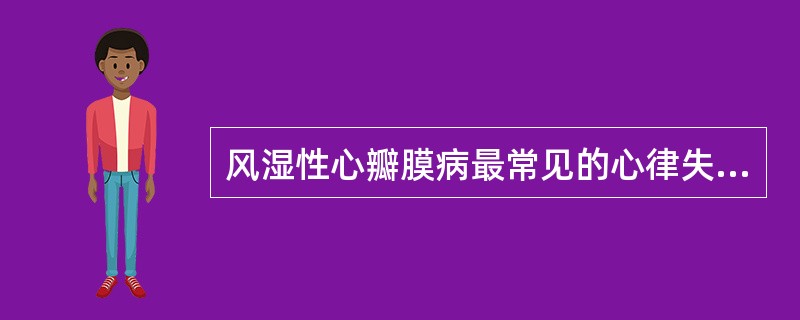 风湿性心瓣膜病最常见的心律失...